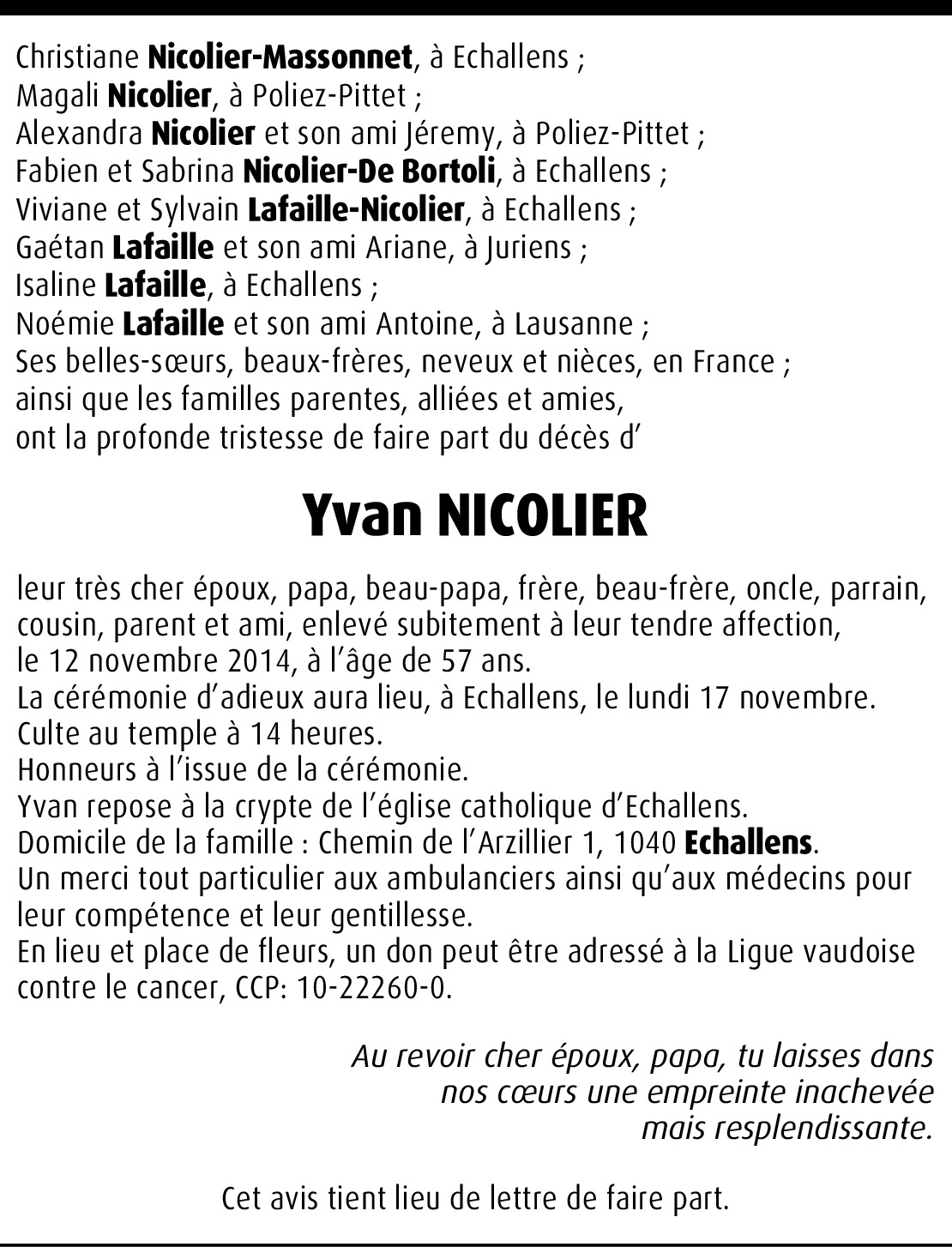 Christiane Nicolier-Massonnet, à Echallens ;
Magali Nicolier, à Poliez-Pittet ;
Alexandra Nicolier et son ami Jéremy, à Poliez-Pittet ;
Fabien et Sabrina Nicolier-De Bortoli, à Echallens ;
Viviane et Sylvain Lafaille-Nicolier, à Echallens ;
Gaétan Lafaille et son ami Ariane, à Juriens ;
Isaline Lafaille, à Echallens ;
Noémie Lafaille et son ami Antoine, à Lausanne ;
Ses belles-sœurs, beaux-frères, neveux et nièces, en France ;
ainsi que les familles parentes, alliées et amies,
ont la profonde tristesse de faire part du décès d'

Yvan NICOLIER

leur très cher époux, papa, beau-papa, frère, beau-frère, oncle, parrain, cousin, parent et ami, enlevé subitement à leur tendre affection,
le 12 novembre 2014, à l'âge de 57 ans.
La cérémonie d'adieux aura lieu, à Echallens, le lundi 17 novembre.
Culte au temple à 14 heures.
Honneurs à l'issue de la cérémonie.
Yvan repose à la crypte de l'église catholique d'Echallens.
Domicile de la famille : Chemin de l'Arzillier 1, 1040 Echallens.
Un merci tout particulier aux ambulanciers ainsi qu'aux médecins pour leur compétence et leur gentillesse.
En lieu et place de fleurs, un don peut être adressé à la Ligue vaudoise contre le cancer, CCP: 10-22260-0.

Au revoir cher époux, papa, tu laisses dans nos cœurs une empreinte inachevée mais resplendissante.

Cet avis tient lieu de lettre de faire part.